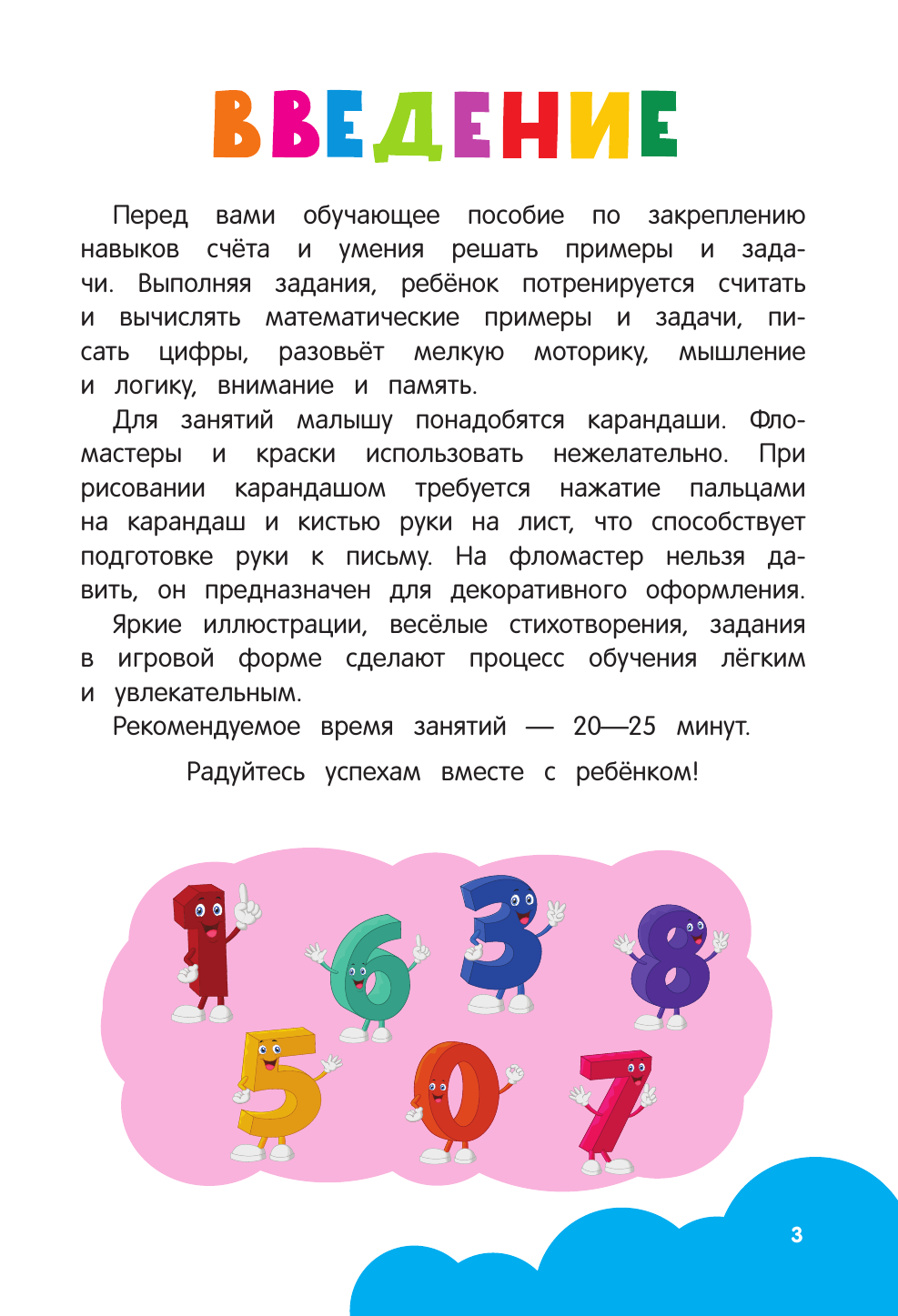 ВВЕДЕНИЕ

Перед вами обучающее пособие по закреплению навыков счёта и умения решать примеры и задачи. Выполняя задания, ребёнок потренируется считать и вычислять математические примеры и задачи, писать цифры, разовьёт мелкую моторику, мышление и логику, внимание и память.

Для занятий малышу понадобятся карандаши. Фломастеры и краски использовать нежелательно. При рисовании карандашом требуется нажатие пальцами на карандаш и кистью руки на лист, что способствует подготовке руки к письму. На фломастер нельзя давить, он предназначен для декоративного оформления.

Яркие иллюстрации, весёлые стихотворения, задания в игровой форме сделают процесс обучения лёгким и увлекательным.

Рекомендуемое время занятий — 20—25 минут.

Радуйтесь успехам вместе с ребёнком!

1 6 3 8
5 0 7

3